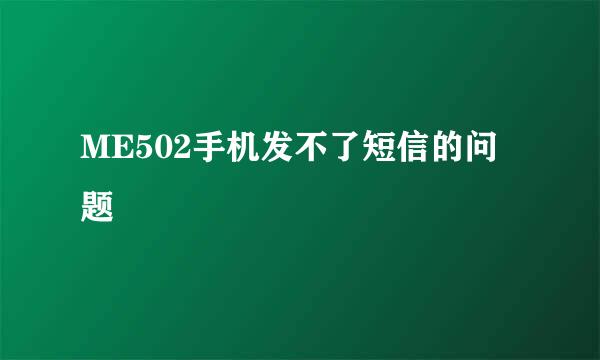 ME502手机发不了短信的问题